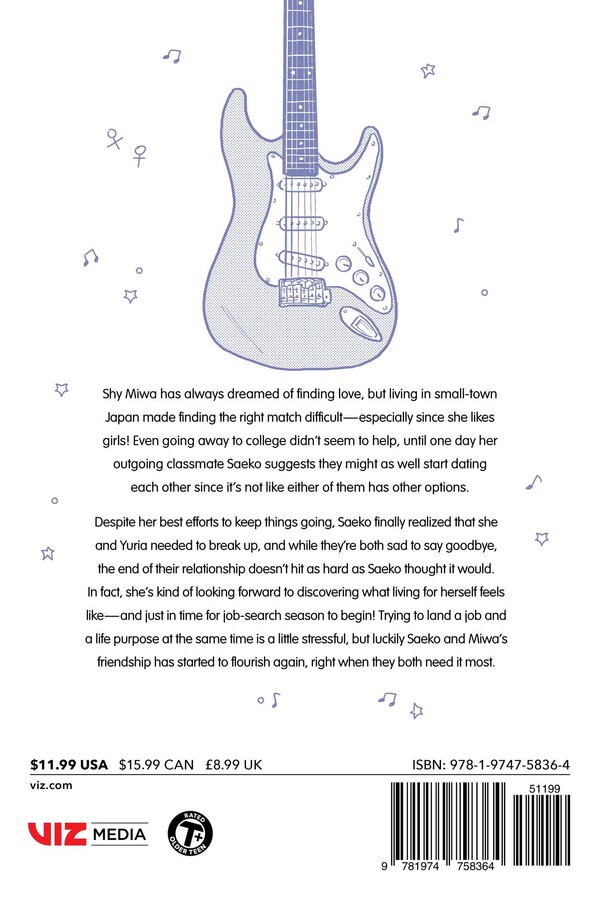 Shy Miwa has always dreamed of finding love, but living in small-town Japan made finding the right match difficult—especially since she likes girls! Even going away to college didn't seem to help, until one day her outgoing classmate Saeko suggests they might as well start dating each other since it's not like either of them has other options.

Despite her best efforts to keep things going, Saeko finally realized that she and Yuria needed to break up, and while they're both sad to say goodbye, the end of their relationship doesn't hit as hard as Saeko thought it would. In fact, she's kind of looking forward to discovering what living for herself feels like—and just in time for job-search season to begin! Trying to land a job and a life purpose at the same time is a little stressful, but luckily Saeko and Miwa's friendship has started to flourish again, right when they both need it most.

$11.99 USA $15.99 CAN £8.99 UK

ISBN: 978-1-9747-5836-4

viz.com

VIZ MEDIA

RATED T+ OLDER TEEN

51199

9 781974 758364